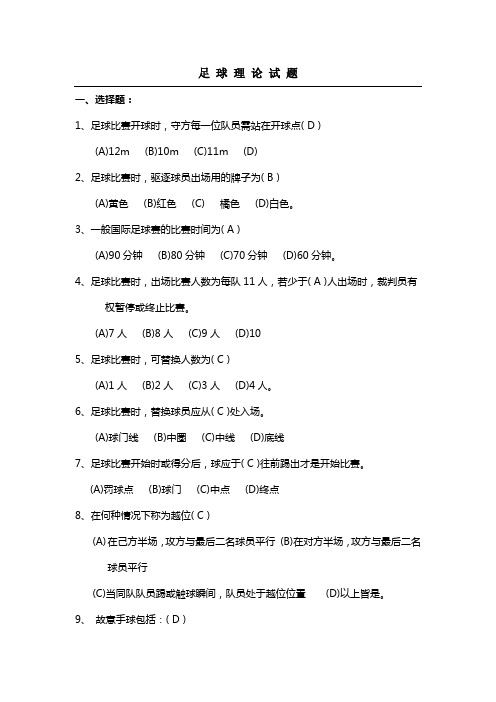 足 球 理 论 试 题

一、选择题：

1、足球比赛开球时，守方每一位队员需站在开球点( D )

(A)12m (B)10m (C)11m (D)

2、足球比赛时，驱逐球员出场用的牌子为( B )

(A)黄色 (B)红色 (C) 橘色 (D)白色。

3、一般国际足球赛的比赛时间为( A )

(A)90 分钟 (B)80 分钟 (C)70 分钟 (D)60 分钟。

4、足球比赛时，出场比赛人数为每队 11 人，若少于( A )人出场时，裁判员有权暂停或终止比赛。

(A)7 人 (B)8 人 (C)9 人 (D)10

5、足球比赛时，可替换人数为( C )

(A)1 人 (B)2 人 (C)3 人 (D)4 人。

6、足球比赛时，替换球员应从( C )处入场。

(A)球门线 (B)中圈 (C)中线 (D)底线

7、足球比赛开始时或得分后，球应于( C )往前踢出才是开始比赛。

(A)罚球点 (B)球门 (C)中点 (D)终点

8、在何种情况下称为越位( C )

(A)在己方半场，攻方与最后二名球员平行 (B)在对方半场，攻方与最后二名球员平行

(C)当同队队员踢或触球瞬间，队员处于越位位置 (D)以上皆是。

9、 故意手球包括：( D )